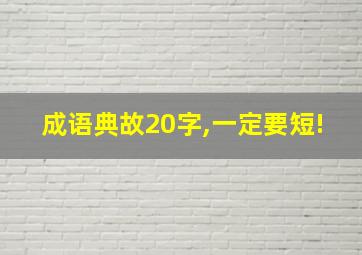 成语典故20字,一定要短!